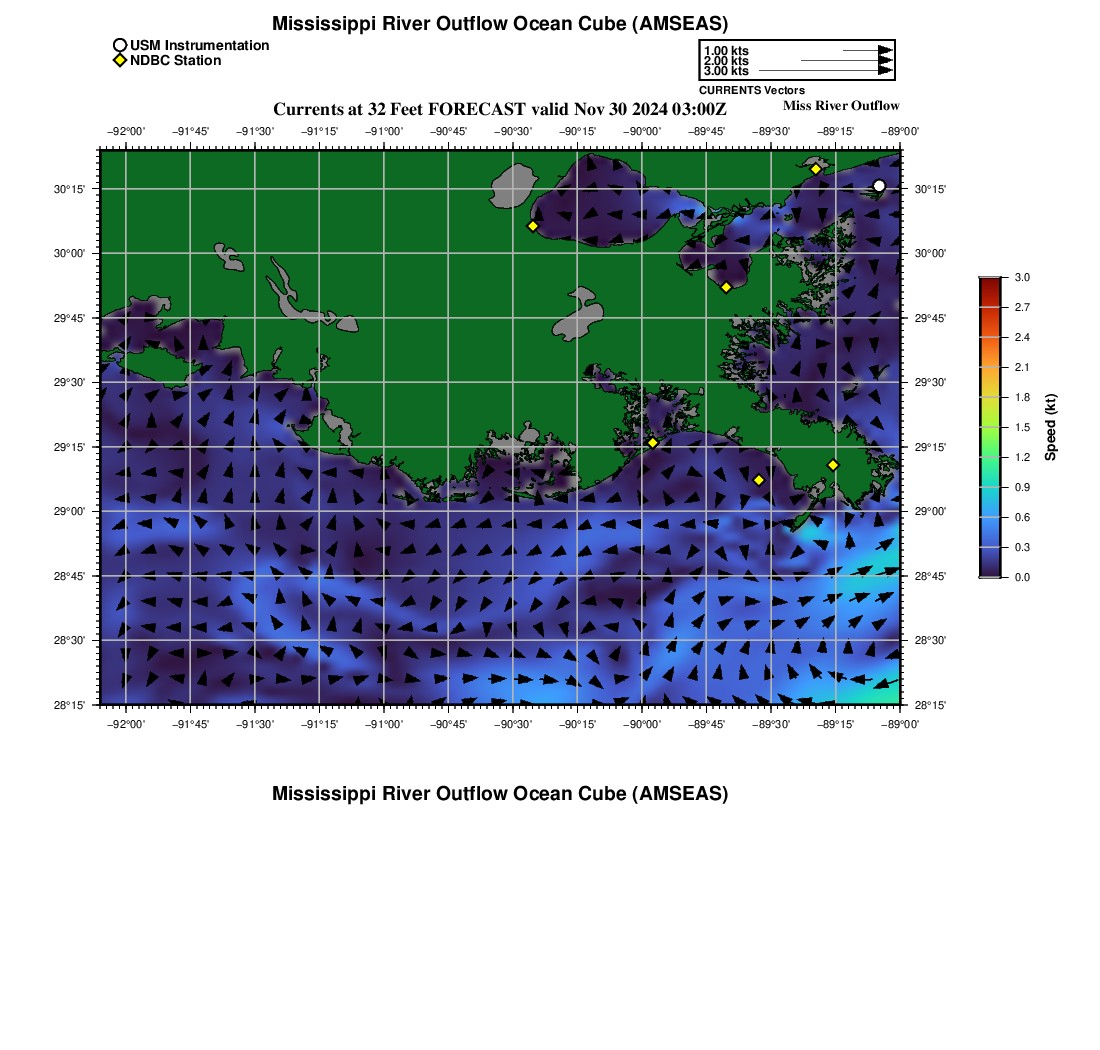 Mississippi River Outflow Ocean Cube (AMSEAS)

USM Instrumentation
NDBC Station

1.00 kts
2.00 kts
3.00 kts
CURRENTS Vectors

Currents at 32 Feet FORECAST valid Nov 30 2024 03:00Z
Miss River Outflow

−92°00' −91°45' −91°30' −91°15' −91°00' −90°45' −90°30' −90°15' −90°00' −89°45' −89°30' −89°15' −89°00'

30°15'
30°00'
29°45'
29°30'
29°15'
29°00'
28°45'
28°30'
28°15'

30°15'
30°00'
29°45'
29°30'
29°15'
29°00'
28°45'
28°30'
28°15'

−92°00' −91°45' −91°30' −91°15' −91°00' −90°45' −90°30' −90°15' −90°00' −89°45' −89°30' −89°15' −89°00'

3.0
2.7
2.4
2.1
1.8
1.5
1.2
0.9
0.6
0.3
0.0
Speed (kt)

Mississippi River Outflow Ocean Cube (AMSEAS)